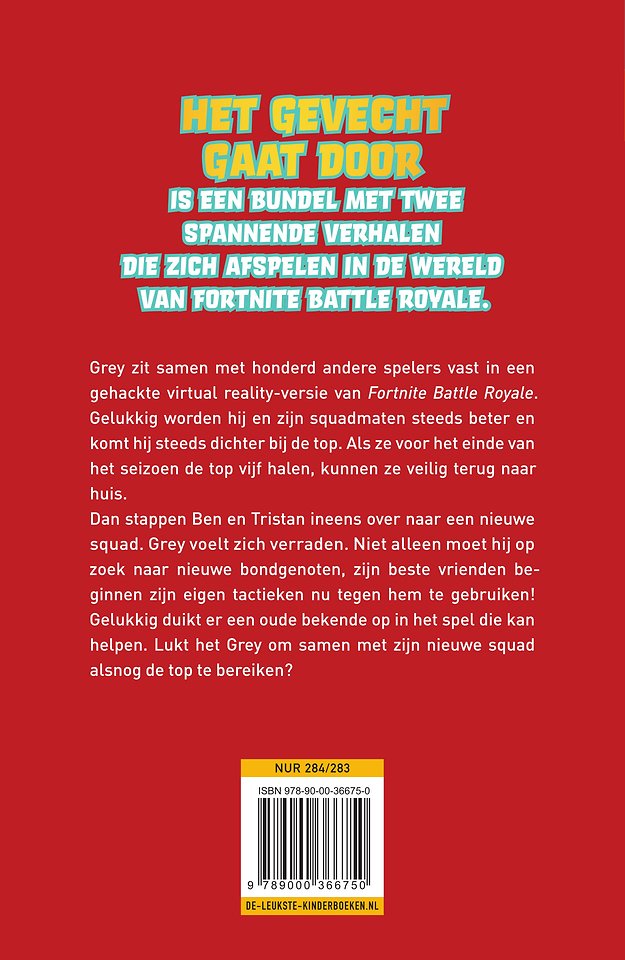 HET GEVECHT GAAT DOOR
IS EEN BUNDEL MET TWEE SPANNENDE VERHALEN DIE ZICH AFSPELEN IN DE WERELD VAN FORTNITE BATTLE ROYALE.

Grey zit samen met honderd andere spelers vast in een gehackte virtual reality-versie van Fortnite Battle Royale. Gelukkig worden hij en zijn squadmaten steeds beter en komt hij steeds dichter bij de top. Als ze voor het einde van het seizoen de top vijf halen, kunnen ze veilig terug naar huis.

Dan stappen Ben en Tristan ineens over naar een nieuwe squad. Grey voelt zich verraden. Niet alleen moet hij op zoek naar nieuwe bondgenoten, zijn beste vrienden beginnen zijn eigen tactieken nu tegen hem te gebruiken! Gelukkig duikt er een oude bekende op in het spel die kan helpen. Lukt het Grey om samen met zijn nieuwe squad alsnog de top te bereiken?

NUR 284/283

ISBN 978-90-00-36675-0

9 789000 366750

DE-LEUKSTE-KINDERBOEKEN.NL